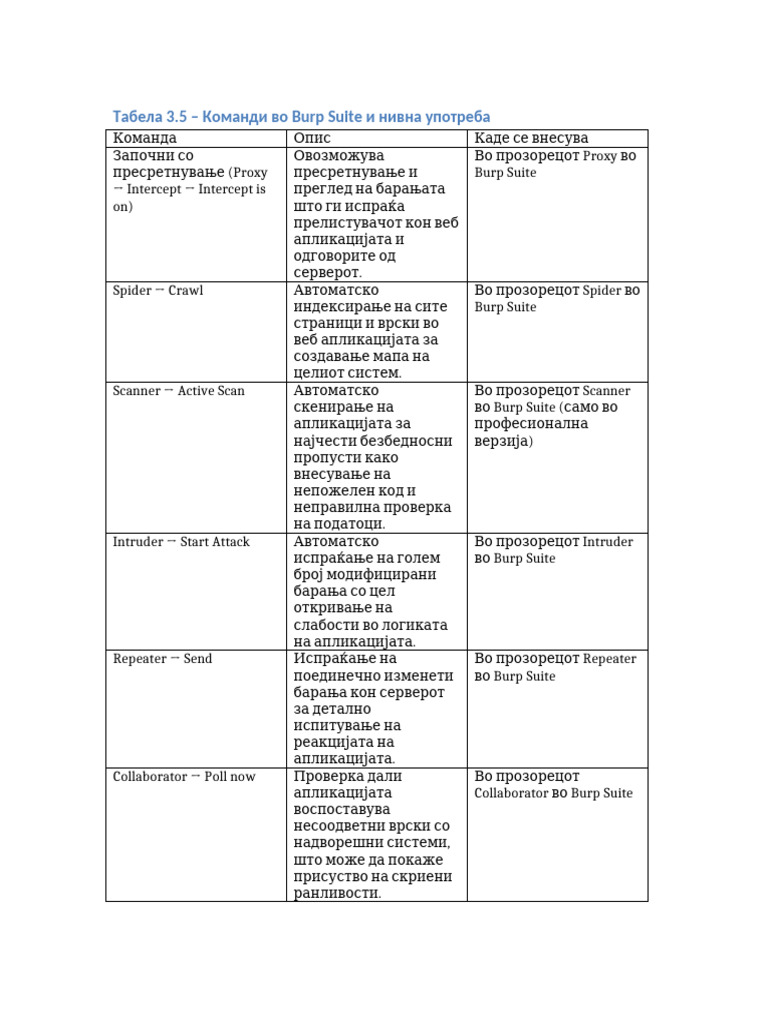 Табела 3.5 – Команди во Burp Suite и нивна употреба

| Команда | Опис | Каде се внесува |
|---|---|---|
| Започни со пресретнување (Proxy → Intercept → Intercept is on) | Овозможува пресретнување и преглед на барањата што ги испраќа прелистувачот кон веб апликацијата и одговорите од серверот. | Во прозорецот Proxy во Burp Suite |
| Spider → Crawl | Автоматско индексирање на сите страници и врски во веб апликацијата за создавање мапа на целиот систем. | Во прозорецот Spider во Burp Suite |
| Scanner → Active Scan | Автоматско скенирање на апликацијата за најчести безбедносни пропусти како внесување на непожелен код и неправилна проверка на податоци. | Во прозорецот Scanner во Burp Suite (само во професионална верзија) |
| Intruder → Start Attack | Автоматско испраќање на голем број модифицирани барања со цел откривање на слабости во логиката на апликацијата. | Во прозорецот Intruder во Burp Suite |
| Repeater → Send | Испраќање на поединечно изменети барања кон серверот за детално испитување на реакцијата на апликацијата. | Во прозорецот Repeater во Burp Suite |
| Collaborator → Poll now | Проверка дали апликацијата воспоставува несоодветни врски со надворешни системи, што може да покаже присуство на скриени ранливости. | Во прозорецот Collaborator во Burp Suite |